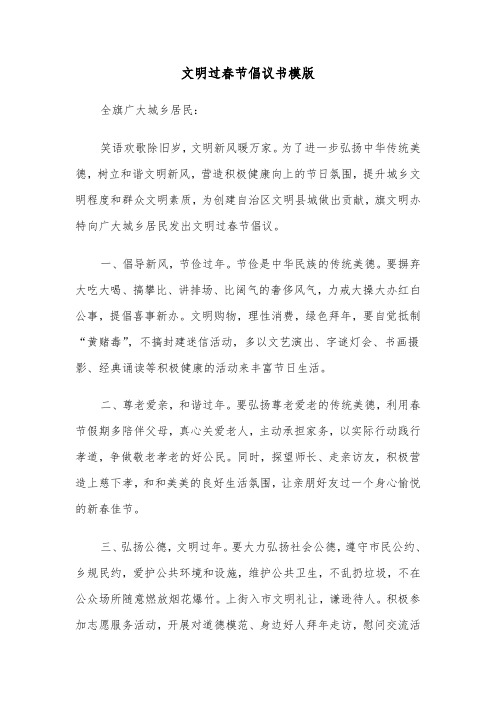 文明过春节倡议书模版

全旗广大城乡居民：

笑语欢歌除旧岁，文明新风暖万家。为了进一步弘扬中华传统美德，树立和谐文明新风，营造积极健康向上的节日氛围，提升城乡文明程度和群众文明素质，为创建自治区文明县城做出贡献，旗文明办特向广大城乡居民发出文明过春节倡议。

一、倡导新风，节俭过年。节俭是中华民族的传统美德。要摒弃大吃大喝、搞攀比、讲排场、比阔气的奢侈风气，力戒大操大办红白公事，提倡喜事新办。文明购物，理性消费，绿色拜年，要自觉抵制“黄赌毒”，不搞封建迷信活动，多以文艺演出、字谜灯会、书画摄影、经典诵读等积极健康的活动来丰富节日生活。

二、尊老爱亲，和谐过年。要弘扬尊老爱老的传统美德，利用春节假期多陪伴父母，真心关爱老人，主动承担家务，以实际行动践行孝道，争做敬老孝老的好公民。同时，探望师长、走亲访友，积极营造上慈下孝，和和美美的良好生活氛围，让亲朋好友过一个身心愉悦的新春佳节。

三、弘扬公德，文明过年。要大力弘扬社会公德，遵守市民公约、乡规民约，爱护公共环境和设施，维护公共卫生，不乱扔垃圾，不在公众场所随意燃放烟花爆竹。上街入市文明礼让，谦逊待人。积极参加志愿服务活动，开展对道德模范、身边好人拜年走访，慰问交流活